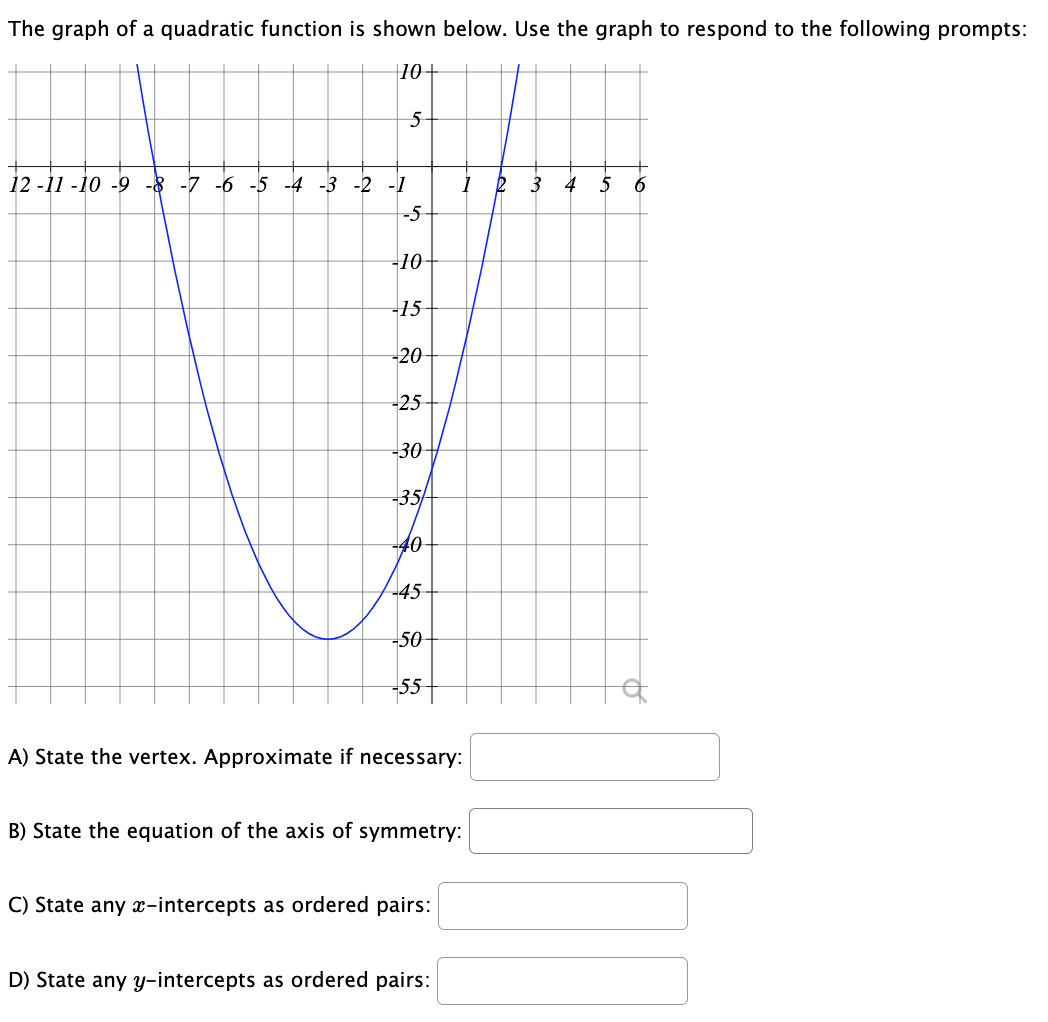 The graph of a quadratic function is shown below. Use the graph to respond to the following prompts:

10
5
12 -11 -10 -9 -8 -7 -6 -5 -4 -3 -2 -1 1 2 3 4 5 6
-5
-10
-15
-20
-25
-30
-35
-40
-45
-50
-55

A) State the vertex. Approximate if necessary:

B) State the equation of the axis of symmetry:

C) State any $x$-intercepts as ordered pairs:

D) State any $y$-intercepts as ordered pairs: